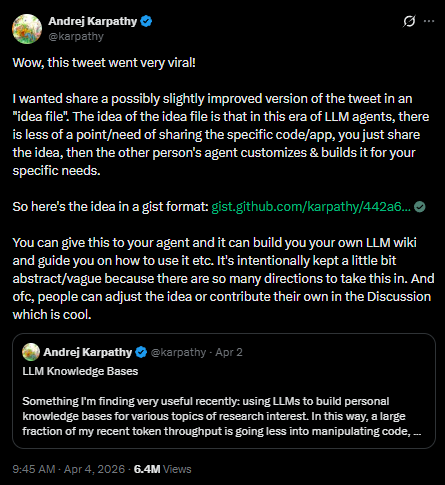 Andrej Karpathy
@karpathy

Wow, this tweet went very viral!

I wanted share a possibly slightly improved version of the tweet in an "idea file". The idea of the idea file is that in this era of LLM agents, there is less of a point/need of sharing the specific code/app, you just share the idea, then the other person's agent customizes & builds it for your specific needs.

So here's the idea in a gist format: gist.github.com/karpathy/442a6...

You can give this to your agent and it can build you your own LLM wiki and guide you on how to use it etc. It's intentionally kept a little bit abstract/vague because there are so many directions to take this in. And ofc, people can adjust the idea or contribute their own in the Discussion which is cool.

Andrej Karpathy @karpathy · Apr 2
LLM Knowledge Bases

Something I'm finding very useful recently: using LLMs to build personal knowledge bases for various topics of research interest. In this way, a large fraction of my recent token throughput is going less into manipulating code, ...

9:45 AM · Apr 4, 2026 · 6.4M Views